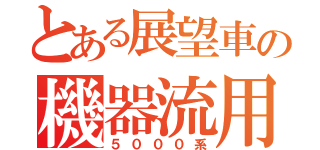 とある展望車の
機器流用
５０００系